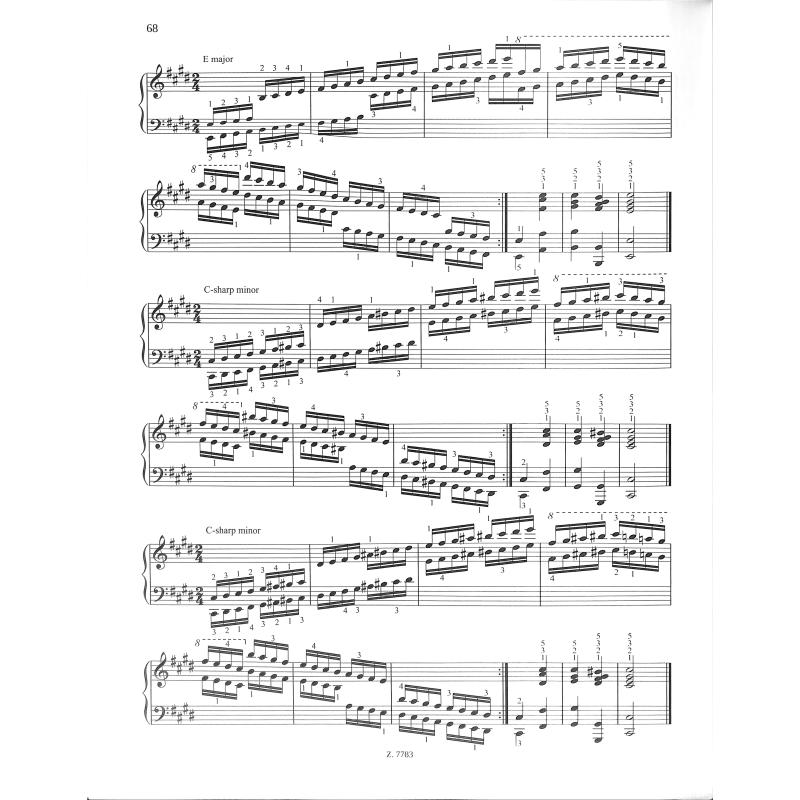 68

E major

C-sharp minor

C-sharp minor

Z. 7783